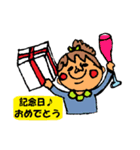 記念日♪
おめでとう